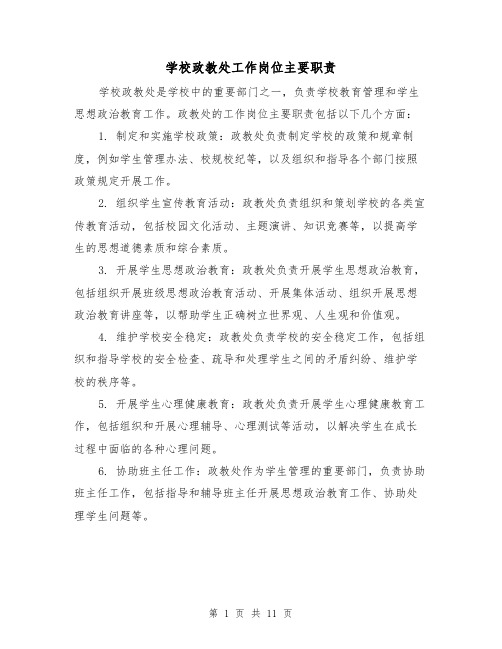 学校政教处工作岗位主要职责

学校政教处是学校中的重要部门之一，负责学校教育管理和学生思想政治教育工作。政教处的工作岗位主要职责包括以下几个方面：

1. 制定和实施学校政策：政教处负责制定学校的政策和规章制度，例如学生管理办法、校规校纪等，以及组织和指导各个部门按照政策规定开展工作。

2. 组织学生宣传教育活动：政教处负责组织和策划学校的各类宣传教育活动，包括校园文化活动、主题演讲、知识竞赛等，以提高学生的思想道德素质和综合素质。

3. 开展学生思想政治教育：政教处负责开展学生思想政治教育，包括组织开展班级思想政治教育活动、开展集体活动、组织开展思想政治教育讲座等，以帮助学生正确树立世界观、人生观和价值观。

4. 维护学校安全稳定：政教处负责学校的安全稳定工作，包括组织和指导学校的安全检查、疏导和处理学生之间的矛盾纠纷、维护学校的秩序等。

5. 开展学生心理健康教育：政教处负责开展学生心理健康教育工作，包括组织和开展心理辅导、心理测试等活动，以解决学生在成长过程中面临的各种心理问题。

6. 协助班主任工作：政教处作为学生管理的重要部门，负责协助班主任工作，包括指导和辅导班主任开展思想政治教育工作、协助处理学生问题等。

第 1 页 共 11 页